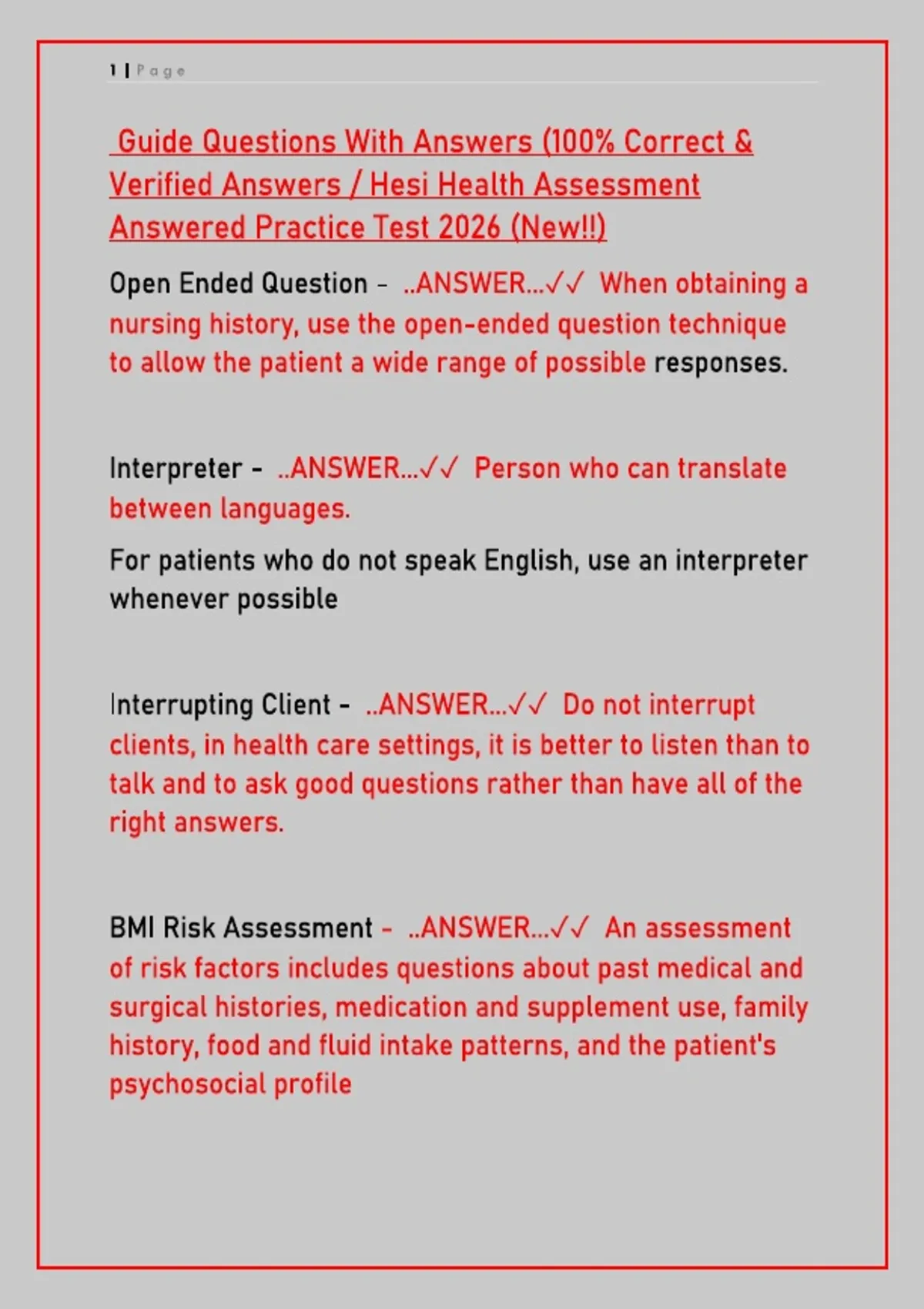 1 | Page

Guide Questions With Answers (100% Correct & Verified Answers / Hesi Health Assessment Answered Practice Test 2026 (New!!)

Open Ended Question - ..ANSWER...✓✓ When obtaining a nursing history, use the open-ended question technique to allow the patient a wide range of possible responses.

Interpreter - ..ANSWER...✓✓ Person who can translate between languages.

For patients who do not speak English, use an interpreter whenever possible

Interrupting Client - ..ANSWER...✓✓ Do not interrupt clients, in health care settings, it is better to listen than to talk and to ask good questions rather than have all of the right answers.

BMI Risk Assessment - ..ANSWER...✓✓ An assessment of risk factors includes questions about past medical and surgical histories, medication and supplement use, family history, food and fluid intake patterns, and the patient's psychosocial profile